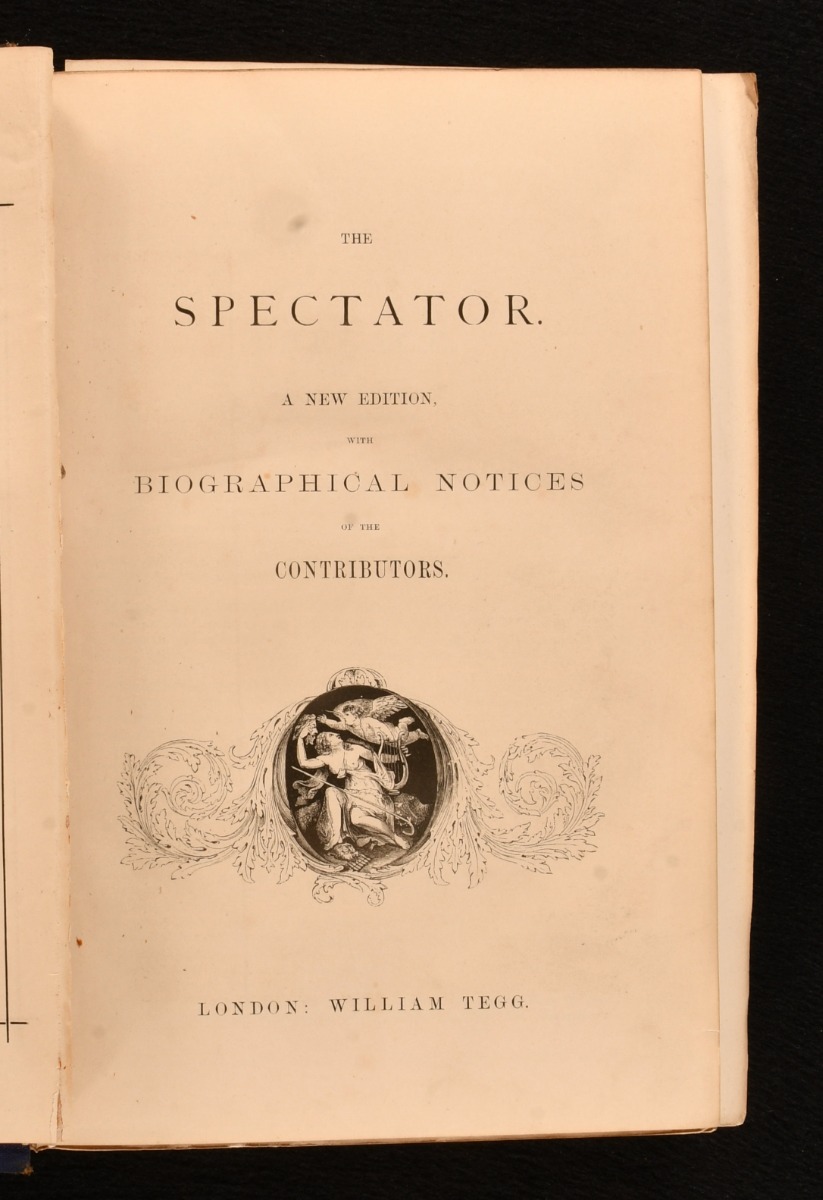 THE

SPECTATOR.

A NEW EDITION,

WITH

BIOGRAPHICAL NOTICES

OF THE

CONTRIBUTORS.

LONDON: WILLIAM TEGG.